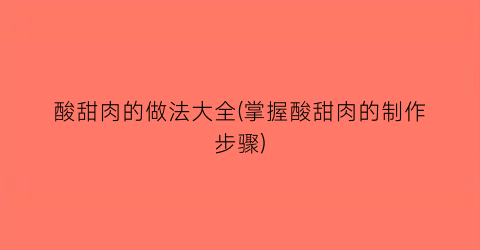 酸甜肉的做法大全(掌握酸甜肉的制作步骤)